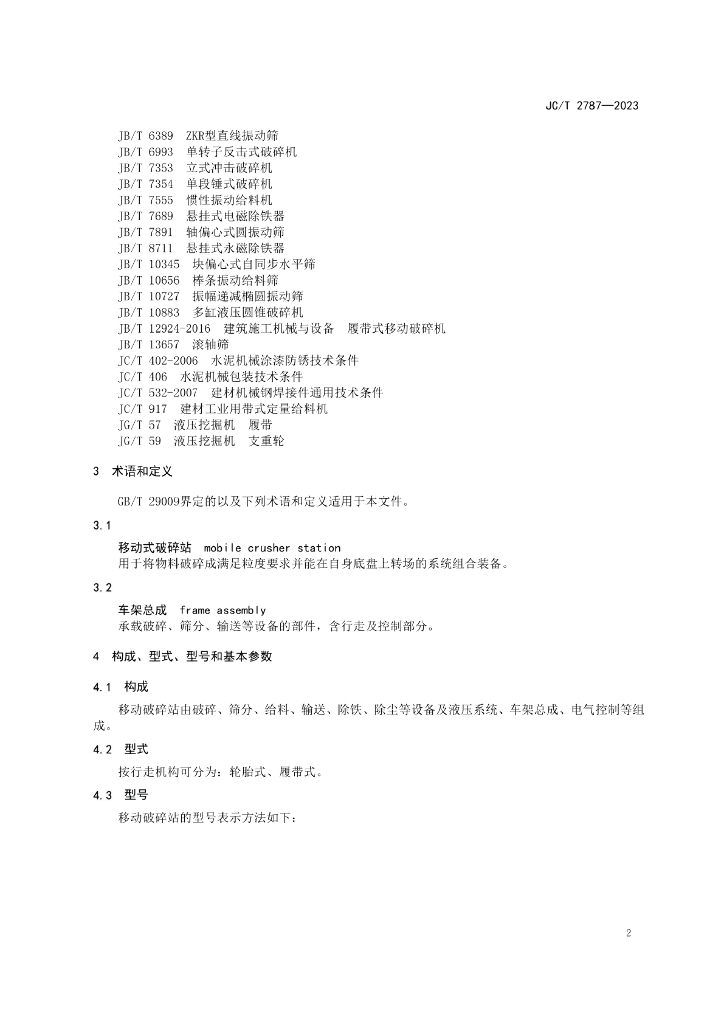 JC/T 2787—2023

JB/T 6389 ZKR型直线振动筛
JB/T 6993 单转子反击式破碎机
JB/T 7353 立式冲击破碎机
JB/T 7354 单段锤式破碎机
JB/T 7555 惯性振动给料机
JB/T 7689 悬挂式电磁除铁器
JB/T 7891 轴偏心式圆振动筛
JB/T 8711 悬挂式永磁除铁器
JB/T 10345 块偏心式自同步水平筛
JB/T 10656 棒条振动给料筛
JB/T 10727 振幅递减椭圆振动筛
JB/T 10883 多缸液压圆锥破碎机
JB/T 12924-2016 建筑施工机械与设备 履带式移动破碎机
JB/T 13657 滚轴筛
JC/T 402-2006 水泥机械涂漆防锈技术条件
JC/T 406 水泥机械包装技术条件
JC/T 532-2007 建材机械钢焊接件通用技术条件
JC/T 917 建材工业用带式定量给料机
JG/T 57 液压挖掘机 履带
JG/T 59 液压挖掘机 支重轮

3 术语和定义

GB/T 29009界定的以及下列术语和定义适用于本文件。

3.1

移动式破碎站 mobile crusher station
用于将物料破碎成满足粒度要求并能在自身底盘上转场的系统组合装备。

3.2

车架总成 frame assembly
承载破碎、筛分、输送等设备的部件，含行走及控制部分。

4 构成、型式、型号和基本参数

4.1 构成

移动破碎站由破碎、筛分、给料、输送、除铁、除尘等设备及液压系统、车架总成、电气控制等组成。

4.2 型式

按行走机构可分为：轮胎式、履带式。

4.3 型号

移动破碎站的型号表示方法如下：

2